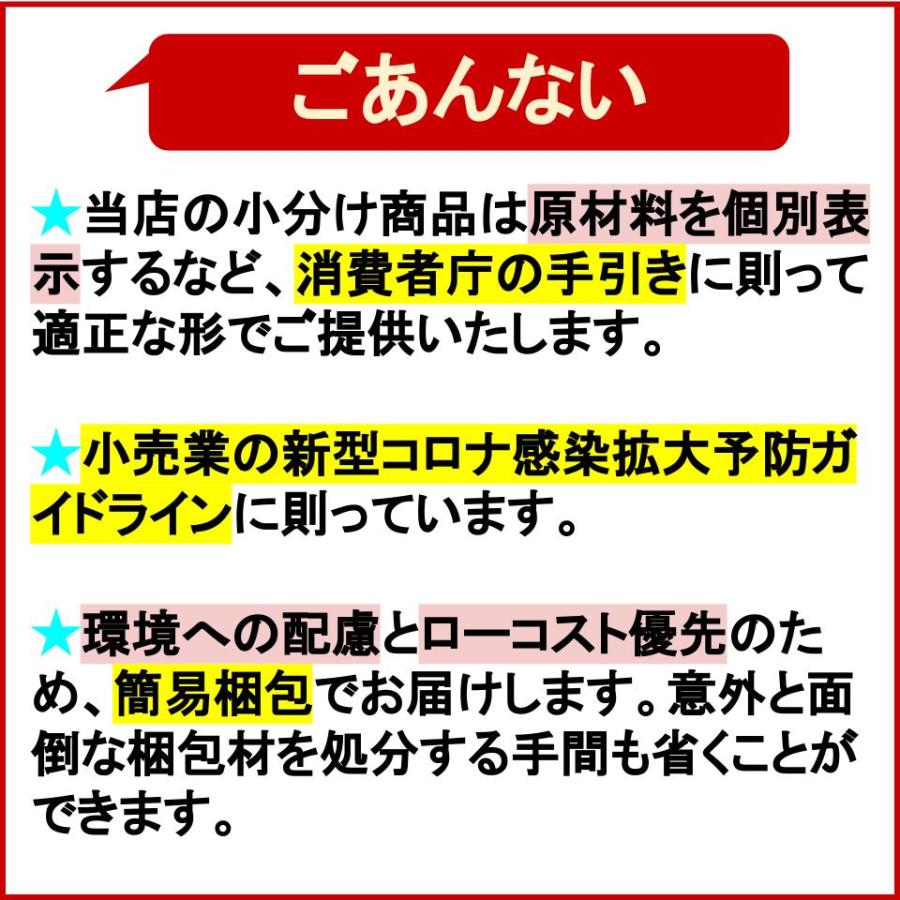 ごあんない

★当店の小分け商品は原材料を個別表示するなど、消費者庁の手引きに則って適正な形でご提供いたします。

★小売業の新型コロナ感染拡大予防ガイドラインに則っています。

★環境への配慮とローコスト優先のため、簡易梱包でお届けします。意外と面倒な梱包材を処分する手間も省くことができます。